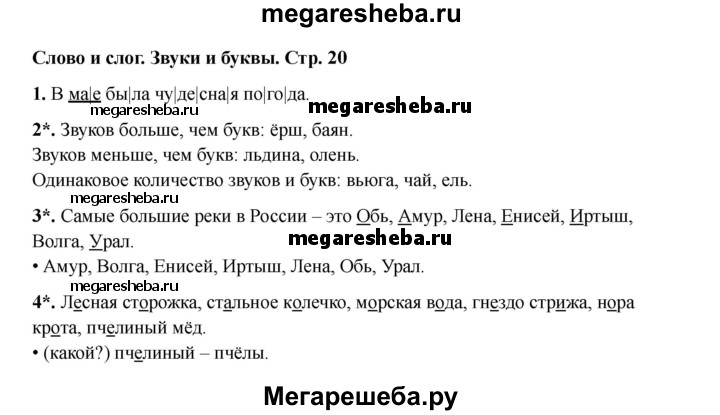 megaresheba.ru

Слово и слог. Звуки и буквы. Стр. 20

1. В ма|е бы|ла чу|де|сна|я по|го|да.

megaresheba.ru megaresheba.ru

2*. Звуков больше, чем букв: ёрш, баян.

Звуков меньше, чем букв: льдина, олень.

Одинаковое количество звуков и букв: вьюга, чай, ель.

megaresheba.ru

3*. Самые большие реки в России – это Обь, Амур, Лена, Енисей, Иртыш, Волга, Урал.

megaresheba.ru

• Амур, Волга, Енисей, Иртыш, Лена, Обь, Урал.

megaresheba.ru

4*. Лесная сторожка, стальное колечко, морская вода, гнездо стрижа, нора крота, пчелиный мёд.

• (какой?) пчелиный – пчёлы.

Мегарешеба.ру